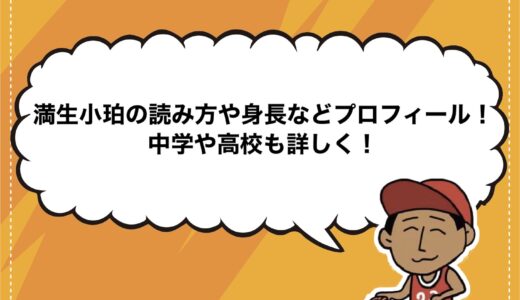 満生小珀の読み方や身長などプロフィール！
中学や高校も詳しく！